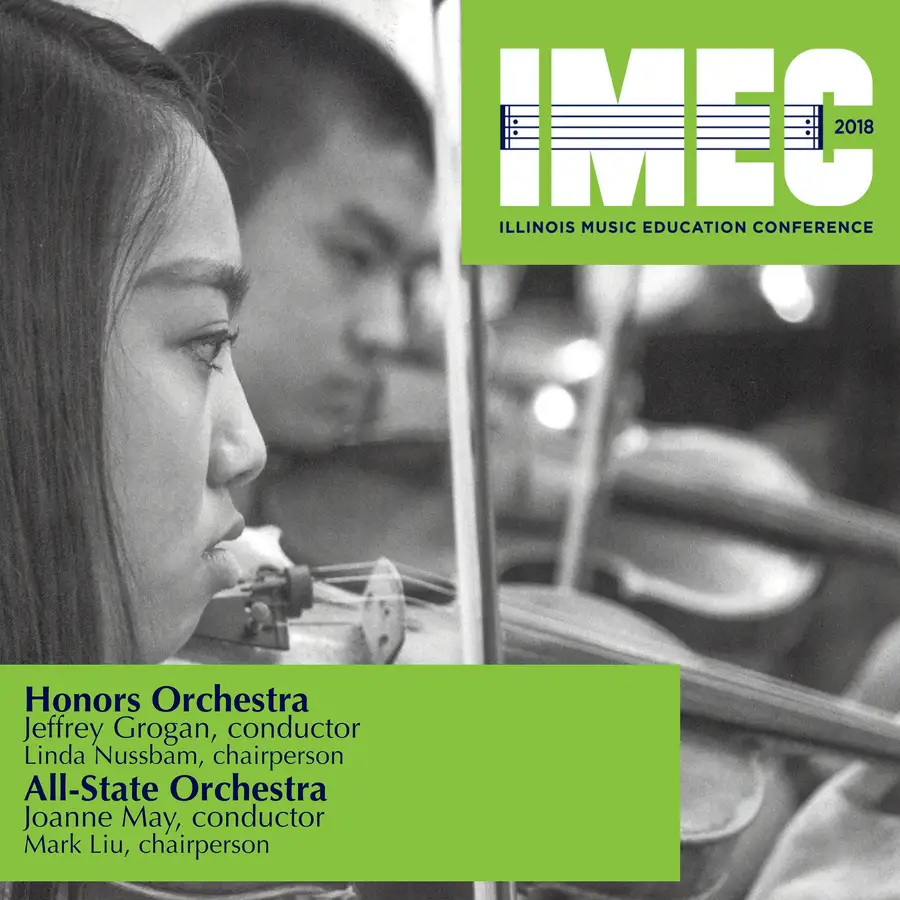 IMEC
2018
ILLINOIS MUSIC EDUCATION CONFERENCE

Honors Orchestra
Jeffrey Grogan, conductor
Linda Nussbam, chairperson
All-State Orchestra
Joanne May, conductor
Mark Liu, chairperson